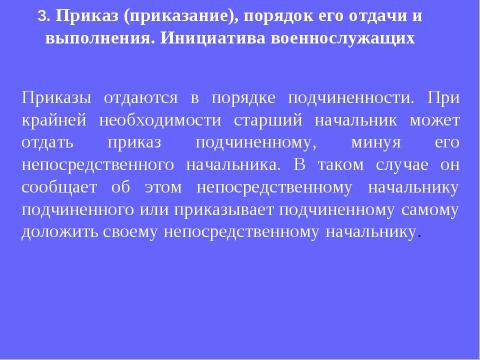 3. Приказ (приказание), порядок его отдачи и выполнения. Инициатива военнослужащих

Приказы отдаются в порядке подчиненности. При крайней необходимости старший начальник может отдать приказ подчиненному, минуя его непосредственного начальника. В таком случае он сообщает об этом непосредственному начальнику подчиненного или приказывает подчиненному самому доложить своему непосредственному начальнику.